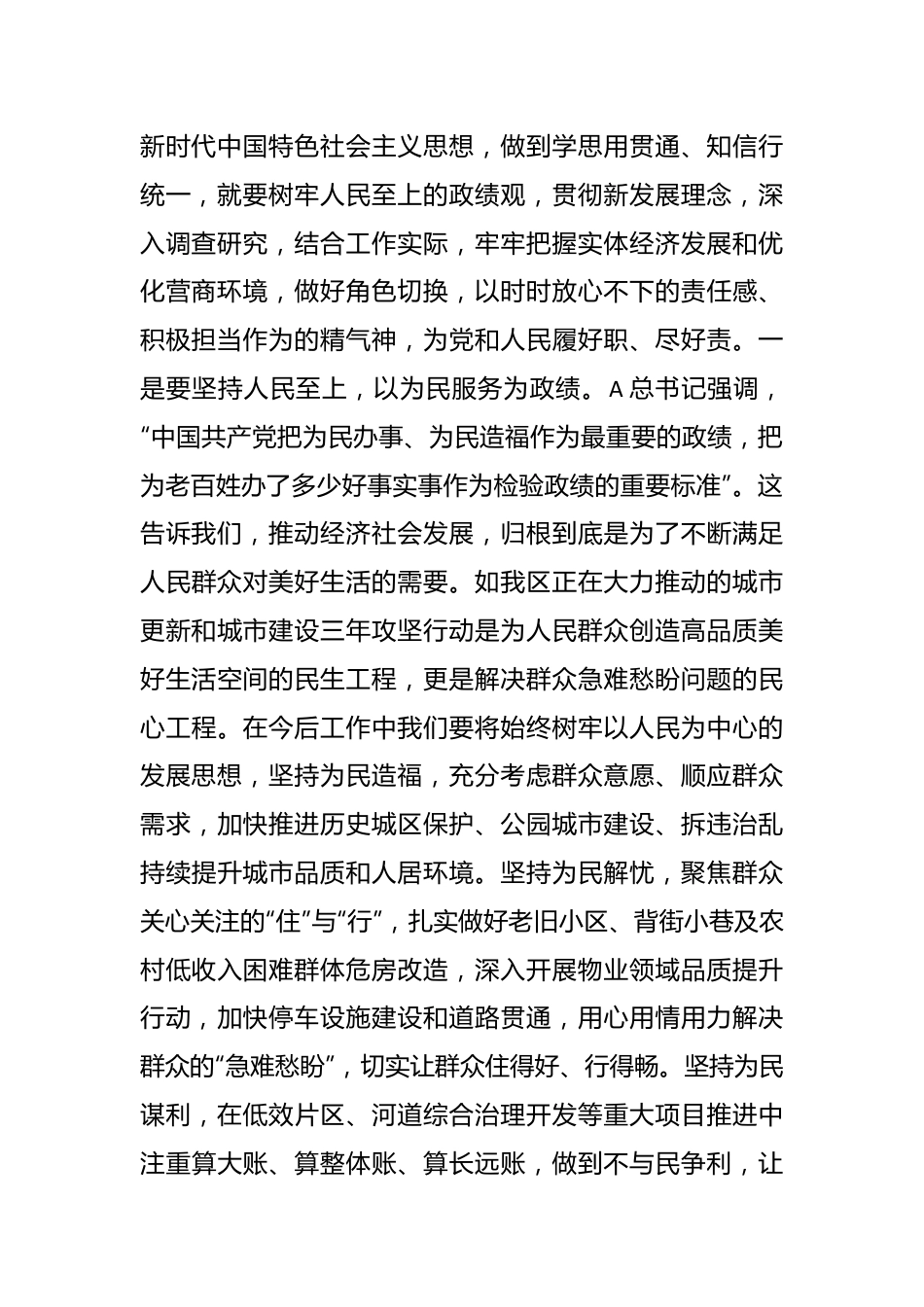 新时代中国特色社会主义思想，做到学思用贯通、知信行统一，就要树牢人民至上的政绩观，贯彻新发展理念，深入调查研究，结合工作实际，牢牢把握实体经济发展和优化营商环境，做好角色切换，以时时放心不下的责任感、积极担当作为的精气神，为党和人民履好职、尽好责。一是要坚持人民至上，以为民服务为政绩。A总书记强调，“中国共产党把为民办事、为民造福作为最重要的政绩，把为老百姓办了多少好事实事作为检验政绩的重要标准”。这告诉我们，推动经济社会发展，归根到底是为了不断满足人民群众对美好生活的需要。如我区正在大力推动的城市更新和城市建设三年攻坚行动是为人民群众创造高品质美好生活空间的民生工程，更是解决群众急难愁盼问题的民心工程。在今后工作中我们要将始终树牢以人民为中心的发展思想，坚持为民造福，充分考虑群众意愿、顺应群众需求，加快推进历史城区保护、公园城市建设、拆违治乱持续提升城市品质和人居环境。坚持为民解忧，聚焦群众关心关注的“住”与“行”，扎实做好老旧小区、背街小巷及农村低收入困难群体危房改造，深入开展物业领域品质提升行动，加快停车设施建设和道路贯通，用心用情用力解决群众的“急难愁盼”，切实让群众住得好、行得畅。坚持为民谋利，在低效片区、河道综合治理开发等重大项目推进中注重算大账、算整体账、算长远账，做到不与民争利，让